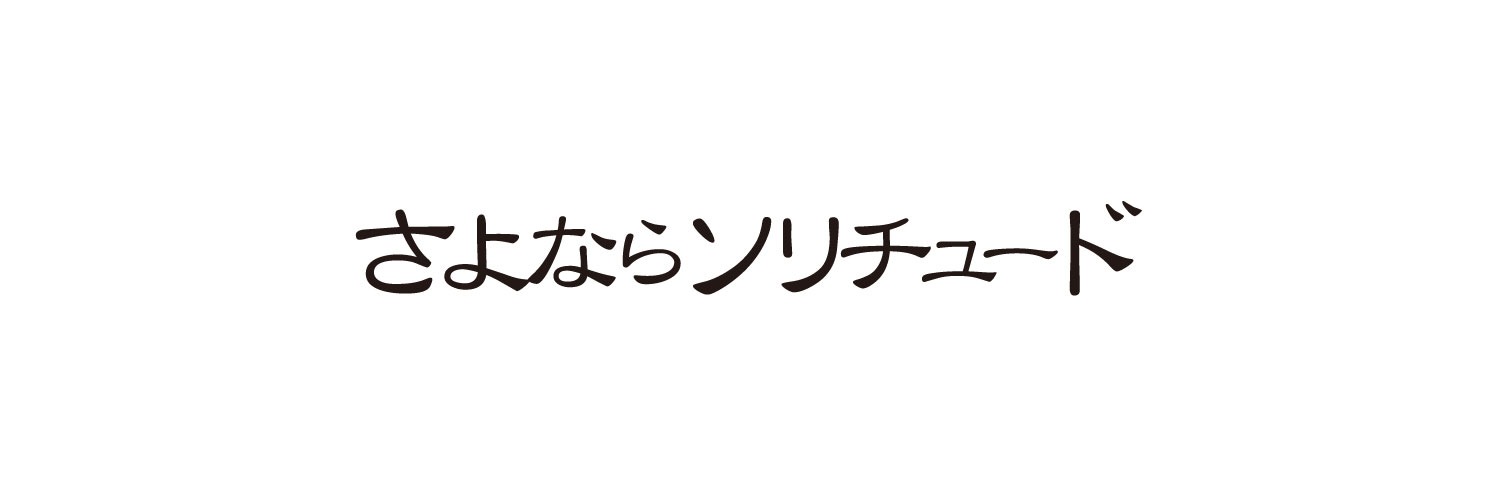 さよならソリチュード